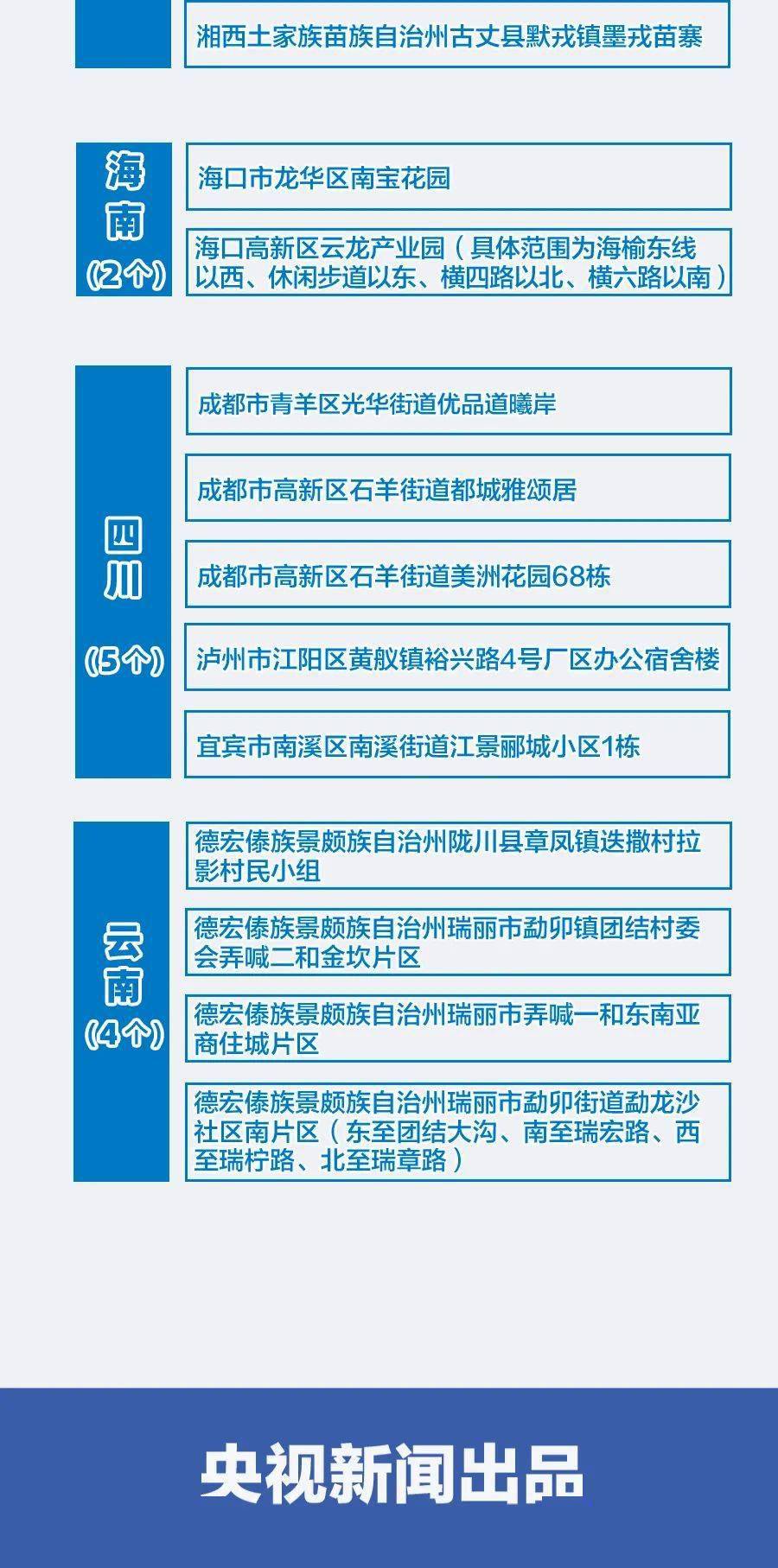 湘西土家族苗族自治州古丈县默戎镇墨戎苗寨

海南
(2个)

海口市龙华区南宝花园

海口高新区云龙产业园（具体范围为海榆东线以西、休闲步道以东、横四路以北、横六路以南）

四川
(5个)

成都市青羊区光华街道优品道曦岸

成都市高新区石羊街道都城雅颂居

成都市高新区石羊街道美洲花园68栋

泸州市江阳区黄舣镇裕兴路4号厂区办公宿舍楼

宜宾市南溪区南溪街道江景郦城小区1栋

云南
(4个)

德宏傣族景颇族自治州陇川县章凤镇迭撒村拉影村民小组

德宏傣族景颇族自治州瑞丽市勐卯镇团结村委会弄喊二和金坎片区

德宏傣族景颇族自治州瑞丽市弄喊一和东南亚商住城片区

德宏傣族景颇族自治州瑞丽市勐卯街道勐龙沙社区南片区（东至团结大沟、南至瑞宏路、西至瑞柠路、北至瑞章路）

央视新闻出品